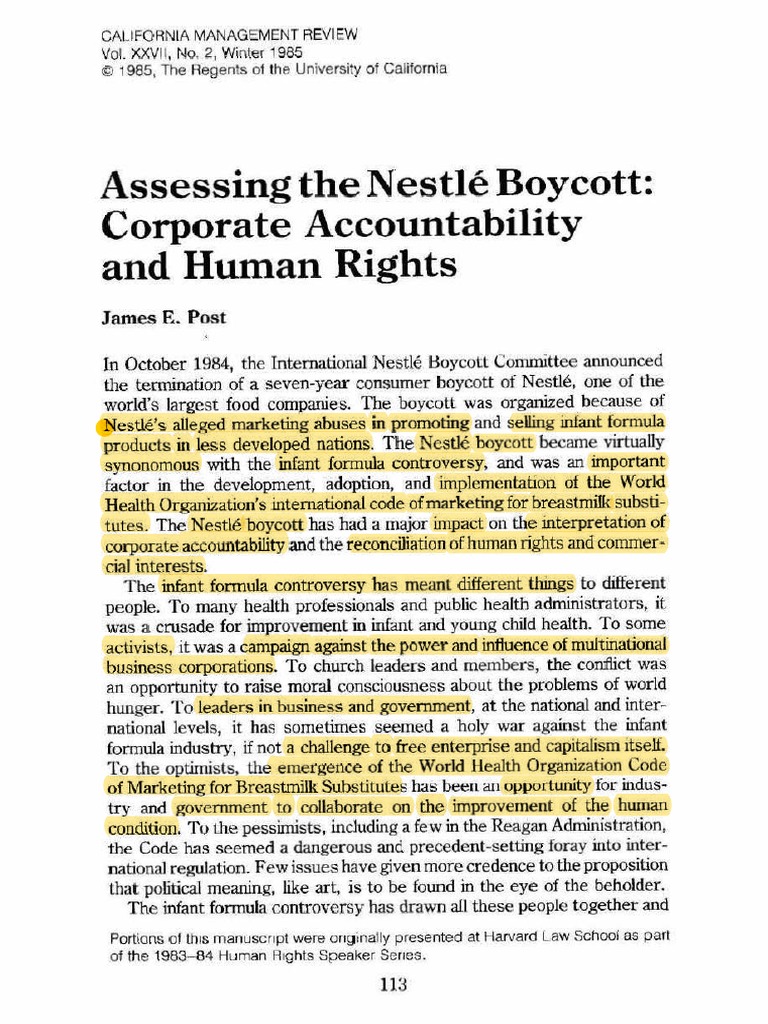 CALIFORNIA MANAGEMENT REVIEW
Vol. XXVII, No. 2, Winter 1985
© 1985, The Regents of the University of California

Assessing the Nestlé Boycott: Corporate Accountability and Human Rights

James E. Post

In October 1984, the International Nestlé Boycott Committee announced the termination of a seven-year consumer boycott of Nestlé, one of the world's largest food companies. The boycott was organized because of Nestlé's alleged marketing abuses in promoting and selling infant formula products in less developed nations. The Nestlé boycott became virtually synonomous with the infant formula controversy, and was an important factor in the development, adoption, and implementation of the World Health Organization's international code of marketing for breastmilk substitutes. The Nestlé boycott has had a major impact on the interpretation of corporate accountability and the reconciliation of human rights and commercial interests.

The infant formula controversy has meant different things to different people. To many health professionals and public health administrators, it was a crusade for improvement in infant and young child health. To some activists, it was a campaign against the power and influence of multinational business corporations. To church leaders and members, the conflict was an opportunity to raise moral consciousness about the problems of world hunger. To leaders in business and government, at the national and international levels, it has sometimes seemed a holy war against the infant formula industry, if not a challenge to free enterprise and capitalism itself. To the optimists, the emergence of the World Health Organization Code of Marketing for Breastmilk Substitutes has been an opportunity for industry and government to collaborate on the improvement of the human condition. To the pessimists, including a few in the Reagan Administration, the Code has seemed a dangerous and precedent-setting foray into international regulation. Few issues have given more credence to the proposition that political meaning, like art, is to be found in the eye of the beholder.

The infant formula controversy has drawn all these people together and

Portions of this manuscript were originally presented at Harvard Law School as part of the 1983–84 Human Rights Speaker Series.

113